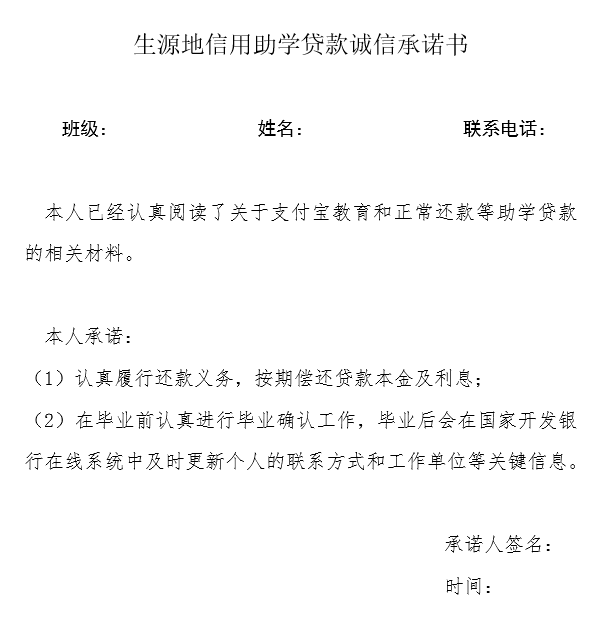 生源地信用助学贷款诚信承诺书

班级：　　　　　　　　姓名：　　　　　　　　联系电话：

本人已经认真阅读了关于支付宝教育和正常还款等助学贷款的相关材料。

本人承诺：

（1）认真履行还款义务，按期偿还贷款本金及利息；

（2）在毕业前认真进行毕业确认工作，毕业后会在国家开发银行在线系统中及时更新个人的联系方式和工作单位等关键信息。

承诺人签名：

时间：